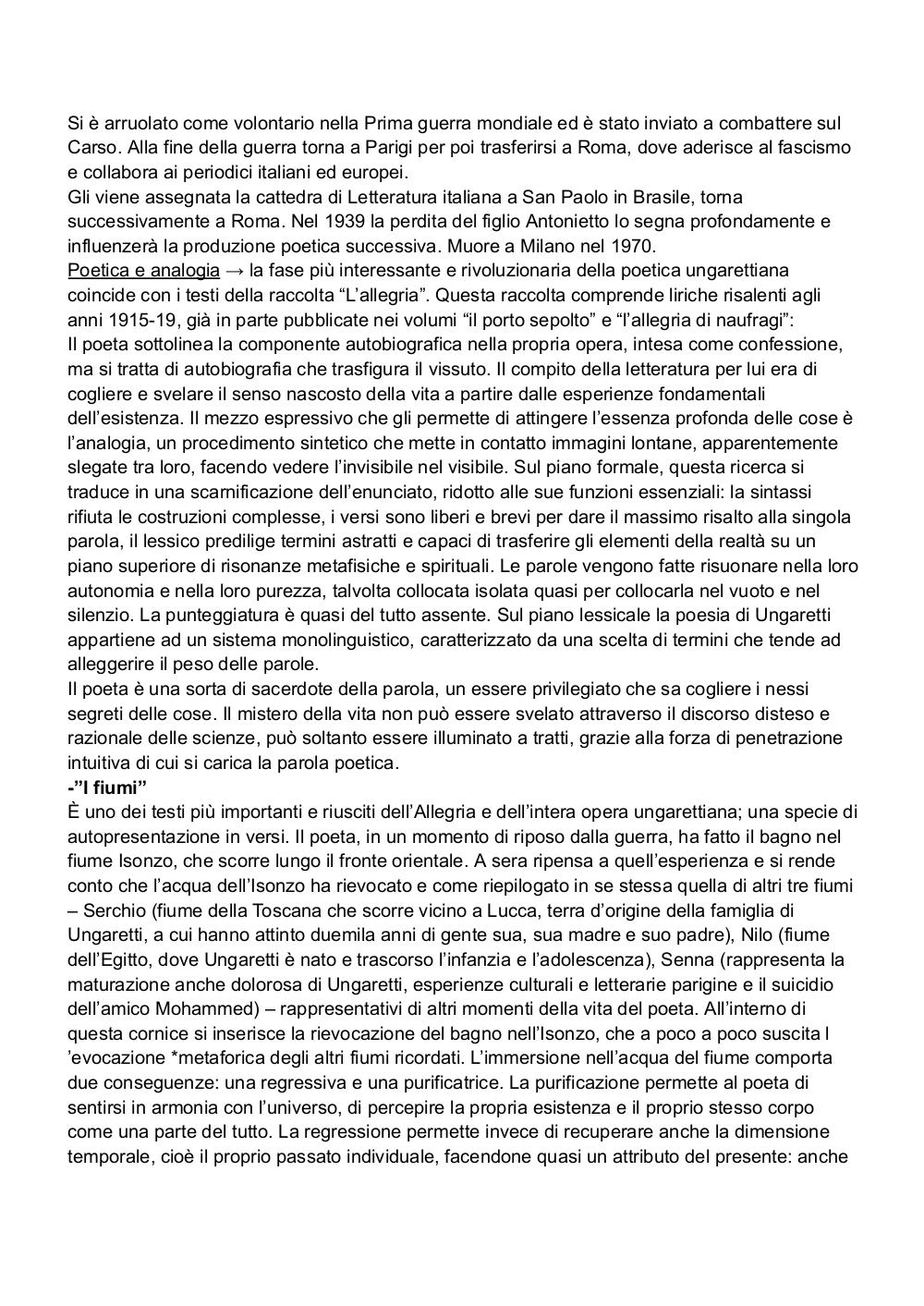 Si è arruolato come volontario nella Prima guerra mondiale ed è stato inviato a combattere sul Carso. Alla fine della guerra torna a Parigi per poi trasferirsi a Roma, dove aderisce al fascismo e collabora ai periodici italiani ed europei.
Gli viene assegnata la cattedra di Letteratura italiana a San Paolo in Brasile, torna successivamente a Roma. Nel 1939 la perdita del figlio Antonietto lo segna profondamente e influenzerà la produzione poetica successiva. Muore a Milano nel 1970.
Poetica e analogia → la fase più interessante e rivoluzionaria della poetica ungarettiana coincide con i testi della raccolta “L’allegria”. Questa raccolta comprende liriche risalenti agli anni 1915-19, già in parte pubblicate nei volumi “il porto sepolto” e “l’allegria di naufragi”:
Il poeta sottolinea la componente autobiografica nella propria opera, intesa come confessione, ma si tratta di autobiografia che trasfigura il vissuto. Il compito della letteratura per lui era di cogliere e svelare il senso nascosto della vita a partire dalle esperienze fondamentali dell’esistenza. Il mezzo espressivo che gli permette di attingere l’essenza profonda delle cose è l’analogia, un procedimento sintetico che mette in contatto immagini lontane, apparentemente slegate tra loro, facendo vedere l’invisibile nel visibile. Sul piano formale, questa ricerca si traduce in una scarnificazione dell’enunciato, ridotto alle sue funzioni essenziali: la sintassi rifiuta le costruzioni complesse, i versi sono liberi e brevi per dare il massimo risalto alla singola parola, il lessico predilige termini astratti e capaci di trasferire gli elementi della realtà su un piano superiore di risonanze metafisiche e spirituali. Le parole vengono fatte risuonare nella loro autonomia e nella loro purezza, talvolta collocata isolata quasi per collocarla nel vuoto e nel silenzio. La punteggiatura è quasi del tutto assente. Sul piano lessicale la poesia di Ungaretti appartiene ad un sistema monolinguistico, caratterizzato da una scelta di termini che tende ad alleggerire il peso delle parole.
Il poeta è una sorta di sacerdote della parola, un essere privilegiato che sa cogliere i nessi segreti delle cose. Il mistero della vita non può essere svelato attraverso il discorso disteso e razionale delle scienze, può soltanto essere illuminato a tratti, grazie alla forza di penetrazione intuitiva di cui si carica la parola poetica.
-”I fiumi”
È uno dei testi più importanti e riusciti dell’Allegria e dell’intera opera ungarettiana; una specie di autopresentazione in versi. Il poeta, in un momento di riposo dalla guerra, ha fatto il bagno nel fiume Isonzo, che scorre lungo il fronte orientale. A sera ripensa a quell’esperienza e si rende conto che l’acqua dell’Isonzo ha rievocato e come riepilogato in se stessa quella di altri tre fiumi – Serchio (fiume della Toscana che scorre vicino a Lucca, terra d’origine della famiglia di Ungaretti, a cui hanno attinto duemila anni di gente sua, sua madre e suo padre), Nilo (fiume dell’Egitto, dove Ungaretti è nato e trascorso l’infanzia e l’adolescenza), Senna (rappresenta la maturazione anche dolorosa di Ungaretti, esperienze culturali e letterarie parigine e il suicidio dell’amico Mohammed) – rappresentativi di altri momenti della vita del poeta. All’interno di questa cornice si inserisce la rievocazione del bagno nell’Isonzo, che a poco a poco suscita l ’evocazione *metaforica degli altri fiumi ricordati. L’immersione nell’acqua del fiume comporta due conseguenze: una regressiva e una purificatrice. La purificazione permette al poeta di sentirsi in armonia con l’universo, di percepire la propria esistenza e il proprio stesso corpo come una parte del tutto. La regressione permette invece di recuperare anche la dimensione temporale, cioè il proprio passato individuale, facendone quasi un attributo del presente: anche